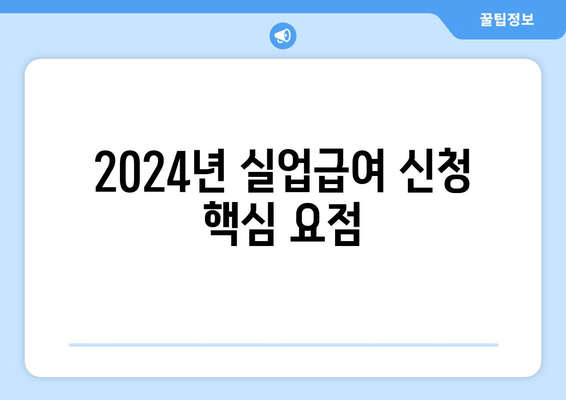 꿀팁정보

2024년 실업급여 신청 핵심 요점